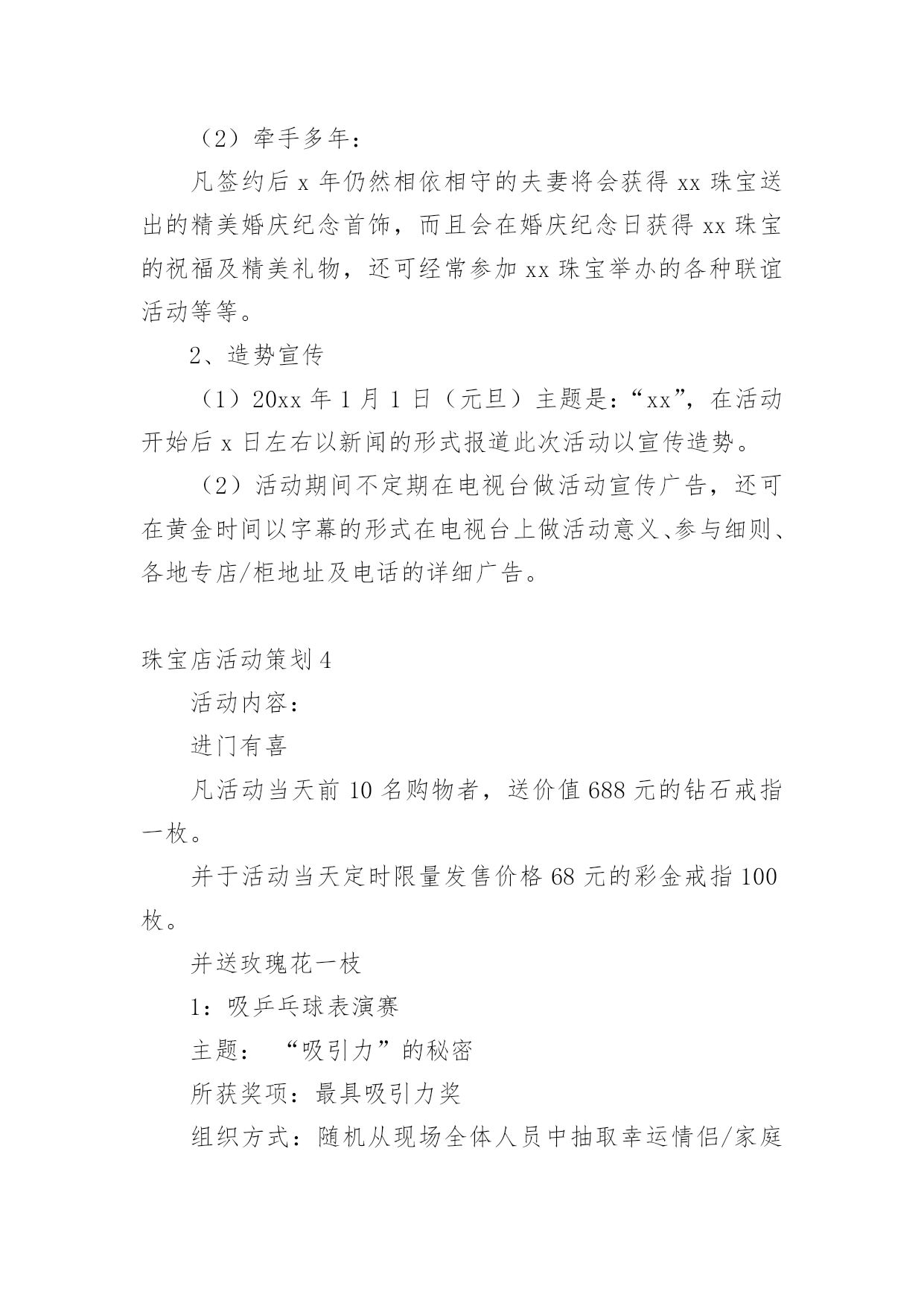 （2）牵手多年：

凡签约后 x 年仍然相依相守的夫妻将会获得 xx 珠宝送出的精美婚庆纪念首饰，而且会在婚庆纪念日获得 xx 珠宝的祝福及精美礼物，还可经常参加 xx 珠宝举办的各种联谊活动等等。

2、造势宣传

（1）20xx 年 1 月 1 日（元旦）主题是：“xx”，在活动开始后 x 日左右以新闻的形式报道此次活动以宣传造势。

（2）活动期间不定期在电视台做活动宣传广告，还可在黄金时间以字幕的形式在电视台上做活动意义、参与细则、各地专店/柜地址及电话的详细广告。

珠宝店活动策划 4

活动内容：

进门有喜

凡活动当天前 10 名购物者，送价值 688 元的钻石戒指一枚。

并于活动当天定时限量发售价格 68 元的彩金戒指 100 枚。

并送玫瑰花一枝

1：吸乒乓球表演赛

主题： “吸引力”的秘密

所获奖项：最具吸引力奖

组织方式：随机从现场全体人员中抽取幸运情侣/家庭